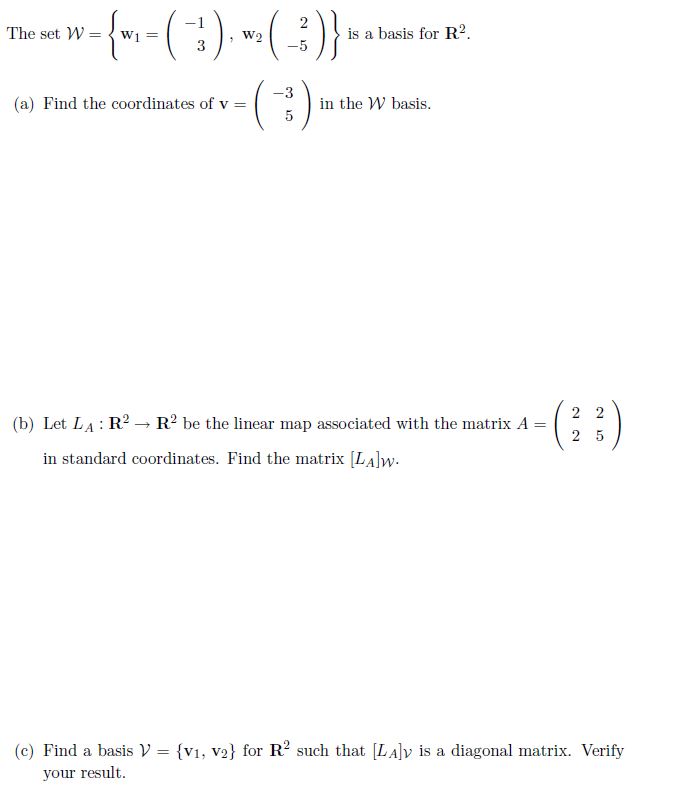 The set $\mathcal{W} = \left\{ \mathbf{w}_1 = \begin{pmatrix} -1 \\ 3 \end{pmatrix}, \mathbf{w}_2 \begin{pmatrix} 2 \\ -5 \end{pmatrix} \right\}$ is a basis for $\mathbf{R}^2$.

(a) Find the coordinates of $\mathbf{v} = \begin{pmatrix} -3 \\ 5 \end{pmatrix}$ in the $\mathcal{W}$ basis.

(b) Let $L_A : \mathbf{R}^2 \to \mathbf{R}^2$ be the linear map associated with the matrix $A = \begin{pmatrix} 2 & 2 \\ 2 & 5 \end{pmatrix}$ in standard coordinates. Find the matrix $[L_A]_{\mathcal{W}}$.

(c) Find a basis $\mathcal{V} = \{\mathbf{v}_1, \mathbf{v}_2\}$ for $\mathbf{R}^2$ such that $[L_A]_{\mathcal{V}}$ is a diagonal matrix. Verify your result.